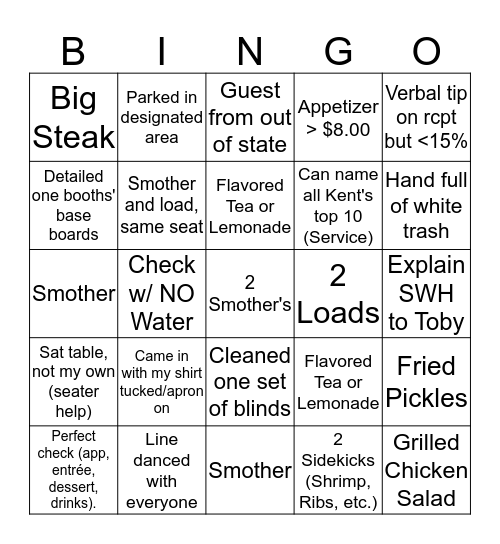 | B | I | N | G | O |
|---|---|---|---|---|
| Big Steak | Parked in designated area | Guest from out of state | Appetizer > $8.00 | Verbal tip on rcpt but <15% |
| Detailed one booths' base boards | Smother and load, same seat | Flavored Tea or Lemonade | Can name all Kent's top 10 (Service) | Hand full of white trash |
| Smother | Check w/ NO Water | 2 Smother's | 2 Loads | Explain SWH to Toby |
| Sat table, not my own (seater help) | Came in with my shirt tucked/apron on | Cleaned one set of blinds | Flavored Tea or Lemonade | Fried Pickles |
| Perfect check (app, entrée, dessert, drinks). | Line danced with everyone | Smother | 2 Sidekicks (Shrimp, Ribs, etc.) | Grilled Chicken Salad |